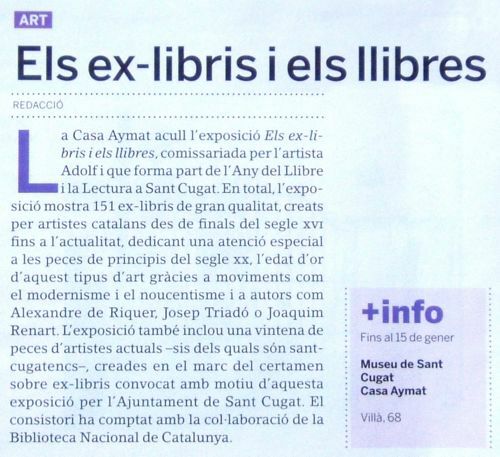 ART

Els ex-libris i els llibres

REDACCIÓ

La Casa Aymat acull l'exposició Els ex-libris i els llibres, comissariada per l'artista Adolf i que forma part de l'Any del Llibre i la Lectura a Sant Cugat. En total, l'exposició mostra 151 ex-libris de gran qualitat, creats per artistes catalans des de finals del segle XVI fins a l'actualitat, dedicant una atenció especial a les peces de principis del segle XX, l'edat d'or d'aquest tipus d'art gràcies a moviments com el modernisme i el noucentisme i a autors com Alexandre de Riquer, Josep Triadó o Joaquim Renart. L'exposició també inclou una vintena de peces d'artistes actuals –sis dels quals són santcugatencs–, creades en el marc del certamen sobre ex-libris convocat amb motiu d'aquesta exposició per l'Ajuntament de Sant Cugat. El consistori ha comptat amb la col·laboració de la Biblioteca Nacional de Catalunya.

+info

Fins al 15 de gener

Museu de Sant Cugat
Casa Aymat

Villà, 68